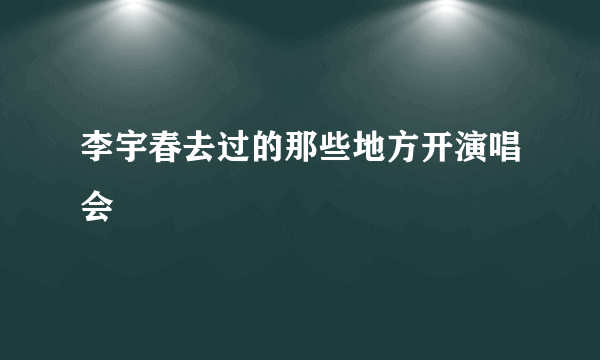 李宇春去过的那些地方开演唱会